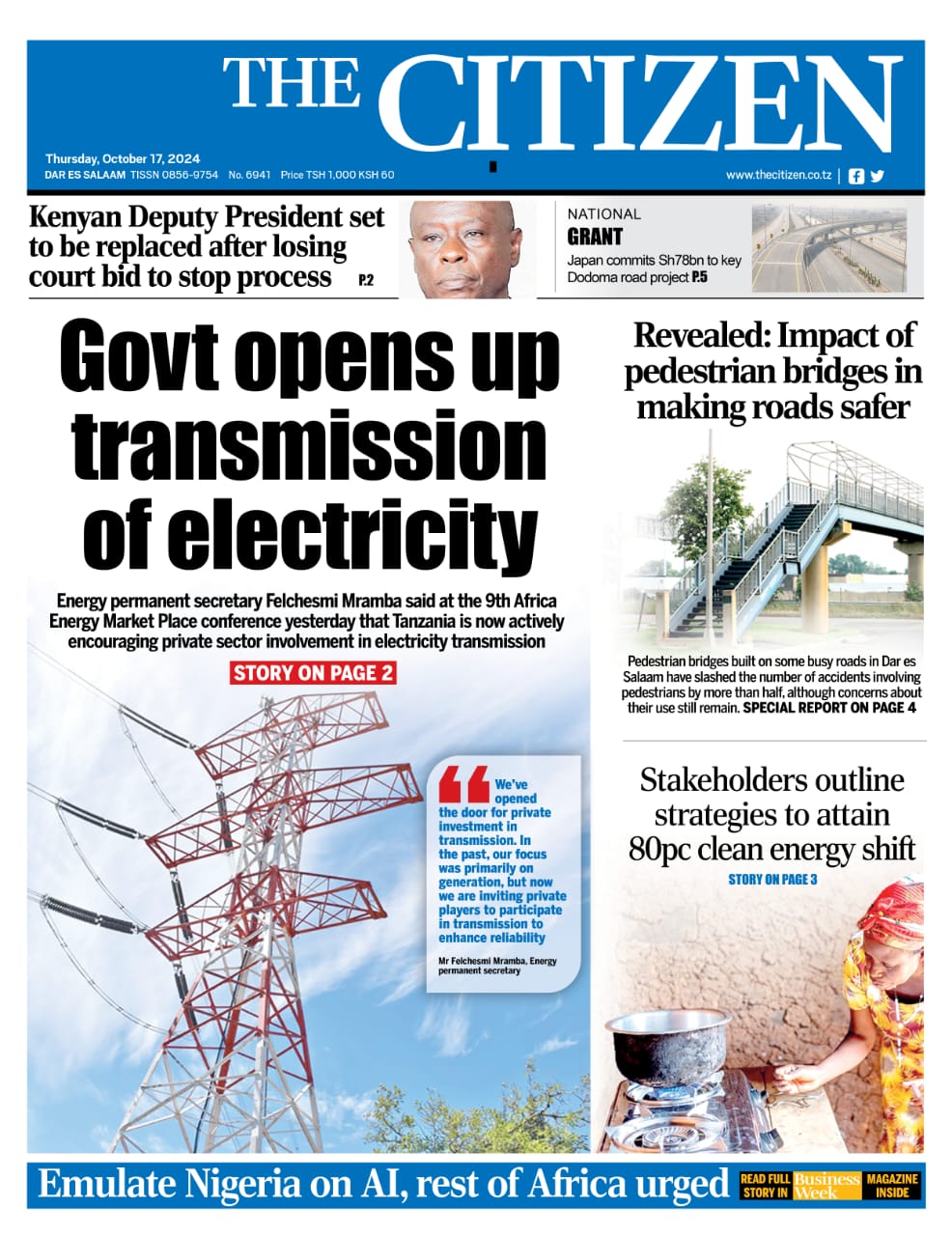 THE CITIZEN

Thursday, October 17, 2024
DAR ES SALAAM TISSN 0856-9754 No. 6941 Price TSH 1,000 KSH 60

www.thecitizen.co.tz

Kenyan Deputy President set to be replaced after losing court bid to stop process P.2

NATIONAL
GRANT
Japan commits Sh78bn to key Dodoma road project P.5

Govt opens up transmission of electricity

Energy permanent secretary Felchesmi Mramba said at the 9th Africa Energy Market Place conference yesterday that Tanzania is now actively encouraging private sector involvement in electricity transmission

STORY ON PAGE 2

We've opened the door for private investment in transmission. In the past, our focus was primarily on generation, but now we are inviting private players to participate in transmission to enhance reliability

Mr Felchesmi Mramba, Energy permanent secretary

Revealed: Impact of pedestrian bridges in making roads safer

Pedestrian bridges built on some busy roads in Dar es Salaam have slashed the number of accidents involving pedestrians by more than half, although concerns about their use still remain. SPECIAL REPORT ON PAGE 4

Stakeholders outline strategies to attain 80pc clean energy shift

STORY ON PAGE 3

Emulate Nigeria on AI, rest of Africa urged

READ FULL STORY IN Business Week MAGAZINE INSIDE